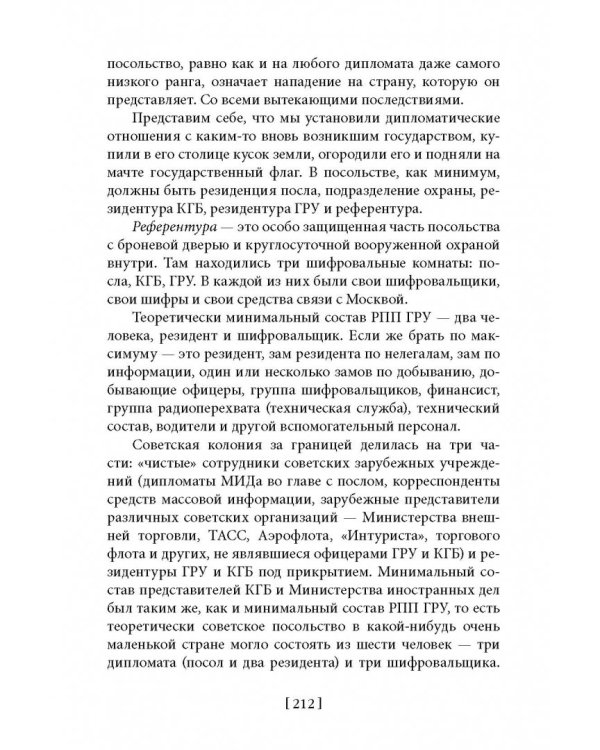 посольство, равно как и на любого дипломата даже самого низкого ранга, означает нападение на страну, которую он представляет. Со всеми вытекающими последствиями.

Представим себе, что мы установили дипломатические отношения с каким-то вновь возникшим государством, купили в его столице кусок земли, огородили его и подняли на мачте государственный флаг. В посольстве, как минимум, должны быть резиденция посла, подразделение охраны, резидентура КГБ, резидентура ГРУ и референтура.

Референтура — это особо защищенная часть посольства с броневой дверью и круглосуточной вооруженной охраной внутри. Там находились три шифровальные комнаты: посла, КГБ, ГРУ. В каждой из них были свои шифровальщики, свои шифры и свои средства связи с Москвой.

Теоретически минимальный состав РПП ГРУ — два человека, резидент и шифровальщик. Если же брать по максимуму — это резидент, зам резидента по нелегалам, зам по информации, один или несколько замов по добыванию, добывающие офицеры, группа шифровальщиков, финансист, группа радиоперехвата (техническая служба), технический состав, водители и другой вспомогательный персонал.

Советская колония за границей делилась на три части: «чистые» сотрудники советских зарубежных учреждений (дипломаты МИДа во главе с послом, корреспонденты средств массовой информации, зарубежные представители различных советских организаций — Министерства внешней торговли, ТАСС, Аэрофлота, «Интуриста», торгового флота и других, не являвшиеся офицерами ГРУ и КГБ) и резидентуры ГРУ и КГБ под прикрытием. Минимальный состав представителей КГБ и Министерства иностранных дел был таким же, как и минимальный состав РПП ГРУ, то есть теоретически советское посольство в какой-нибудь очень маленькой стране могло состоять из шести человек — три дипломата (посол и два резидента) и три шифровальщика.

[ 212 ]